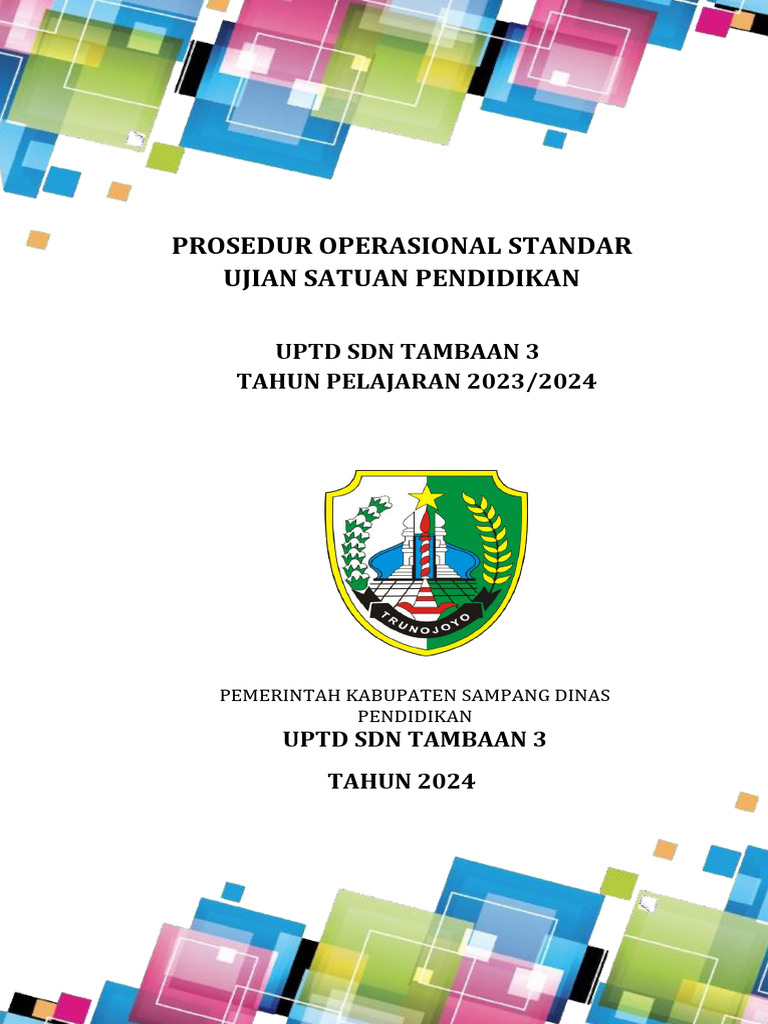 PROSEDUR OPERASIONAL STANDAR
UJIAN SATUAN PENDIDIKAN

UPTD SDN TAMBAAN 3
TAHUN PELAJARAN 2023/2024

TRUNOJOYO

PEMERINTAH KABUPATEN SAMPANG DINAS PENDIDIKAN
UPTD SDN TAMBAAN 3

TAHUN 2024